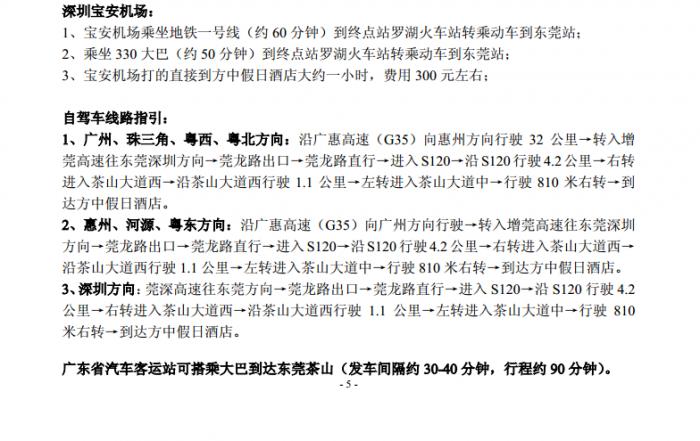 深圳宝安机场：
1、宝安机场乘坐地铁一号线（约 60 分钟）到终点站罗湖火车站转乘动车到东莞站；
2、乘坐 330 大巴（约 50 分钟）到终点站罗湖火车站转乘动车到东莞站；
3、宝安机场打的直接到方中假日酒店大约一小时，费用 300 元左右；

自驾车线路指引：
1、广州、珠三角、粤西、粤北方向：沿广惠高速（G35）向惠州方向行驶 32 公里→转入增莞高速往东莞深圳方向→莞龙路出口→莞龙路直行→进入 S120→沿 S120 行驶 4.2 公里→右转进入茶山大道西→沿茶山大道西行驶 1.1 公里→左转进入茶山大道中→行驶 810 米右转→到达方中假日酒店。
2、惠州、河源、粤东方向：沿广惠高速（G35）向广州方向行驶→转入增莞高速往东莞深圳方向→莞龙路出口→莞龙路直行→进入 S120→沿 S120 行驶 4.2 公里→右转进入茶山大道西→沿茶山大道西行驶 1.1 公里→左转进入茶山大道中→行驶 810 米右转→到达方中假日酒店。
3、深圳方向：莞深高速往东莞方向→莞龙路出口→莞龙路直行→进入 S120→沿 S120 行驶 4.2 公里→右转进入茶山大道西→沿茶山大道西行驶 1.1 公里→左转进入茶山大道中→行驶 810 米右转→到达方中假日酒店。

广东省汽车客运站可搭乘大巴到达东莞茶山（发车间隔约 30-40 分钟，行程约 90 分钟）。
- 5 -